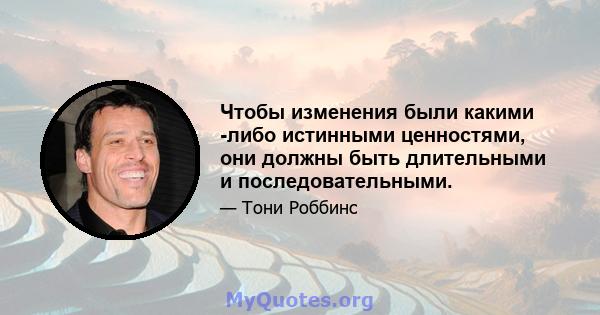 Чтобы изменения были какими -либо истинными ценностями, они должны быть длительными и последовательными.

— Тони Роббинс

MyQuotes.org